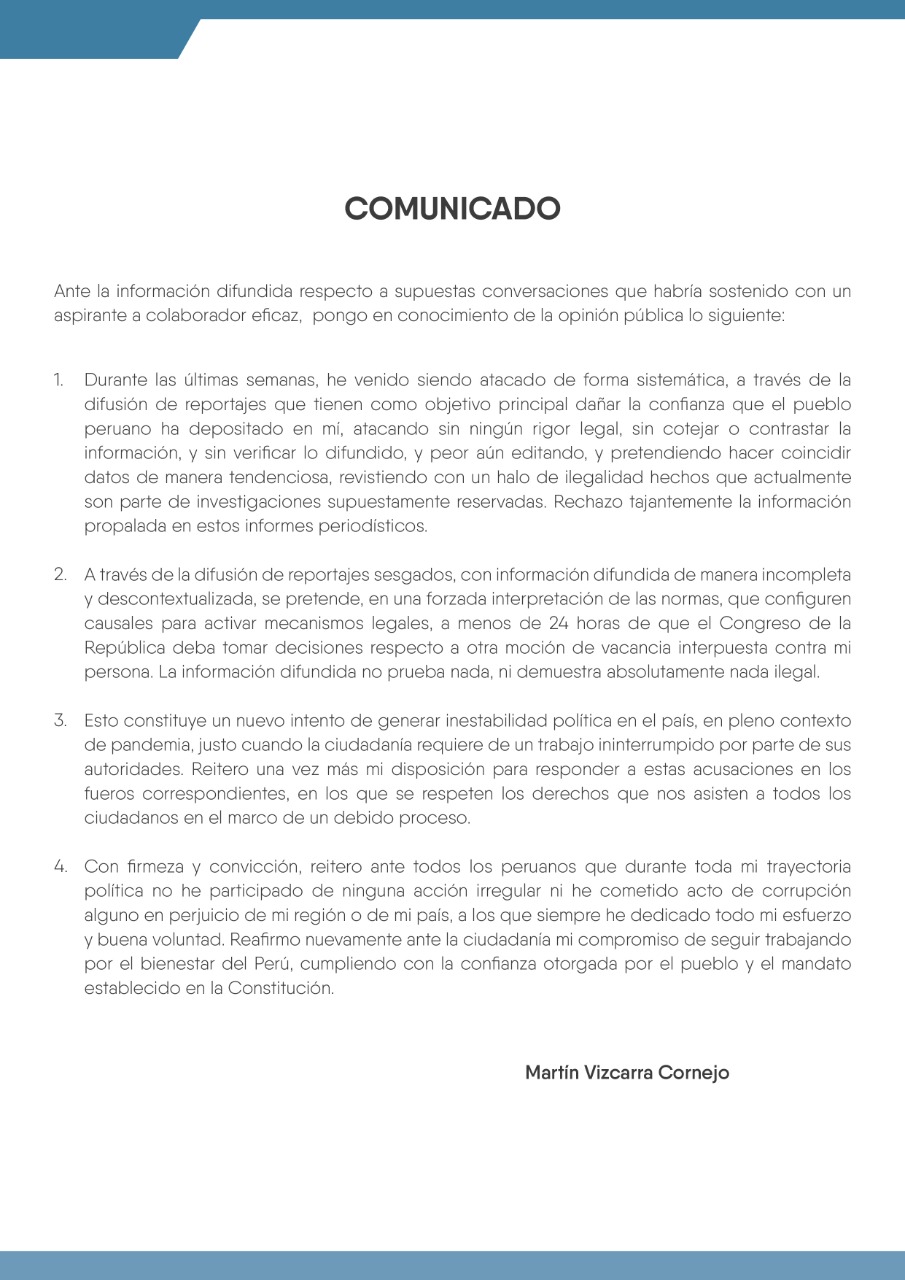 COMUNICADO

Ante la información difundida respecto a supuestas conversaciones que habría sostenido con un aspirante a colaborador eficaz, pongo en conocimiento de la opinión pública lo siguiente:

1. Durante las últimas semanas, he venido siendo atacado de forma sistemática, a través de la difusión de reportajes que tienen como objetivo principal dañar la confianza que el pueblo peruano ha depositado en mí, atacando sin ningún rigor legal, sin cotejar o contrastar la información, y sin verificar lo difundido, y peor aún editando, y pretendiendo hacer coincidir datos de manera tendenciosa, revistiendo con un halo de ilegalidad hechos que actualmente son parte de investigaciones supuestamente reservadas. Rechazo tajantemente la información propalada en estos informes periodísticos.

2. A través de la difusión de reportajes sesgados, con información difundida de manera incompleta y descontextualizada, se pretende, en una forzada interpretación de las normas, que configuren causales para activar mecanismos legales, a menos de 24 horas de que el Congreso de la República deba tomar decisiones respecto a otra moción de vacancia interpuesta contra mi persona. La información difundida no prueba nada, ni demuestra absolutamente nada ilegal.

3. Esto constituye un nuevo intento de generar inestabilidad política en el país, en pleno contexto de pandemia, justo cuando la ciudadanía requiere de un trabajo ininterrumpido por parte de sus autoridades. Reitero una vez más mi disposición para responder a estas acusaciones en los fueros correspondientes, en los que se respeten los derechos que nos asisten a todos los ciudadanos en el marco de un debido proceso.

4. Con firmeza y convicción, reitero ante todos los peruanos que durante toda mi trayectoria política no he participado de ninguna acción irregular ni he cometido acto de corrupción alguno en perjuicio de mi región o de mi país, a los que siempre he dedicado todo mi esfuerzo y buena voluntad. Reafirmo nuevamente ante la ciudadanía mi compromiso de seguir trabajando por el bienestar del Perú, cumpliendo con la confianza otorgada por el pueblo y el mandato establecido en la Constitución.

Martín Vizcarra Cornejo